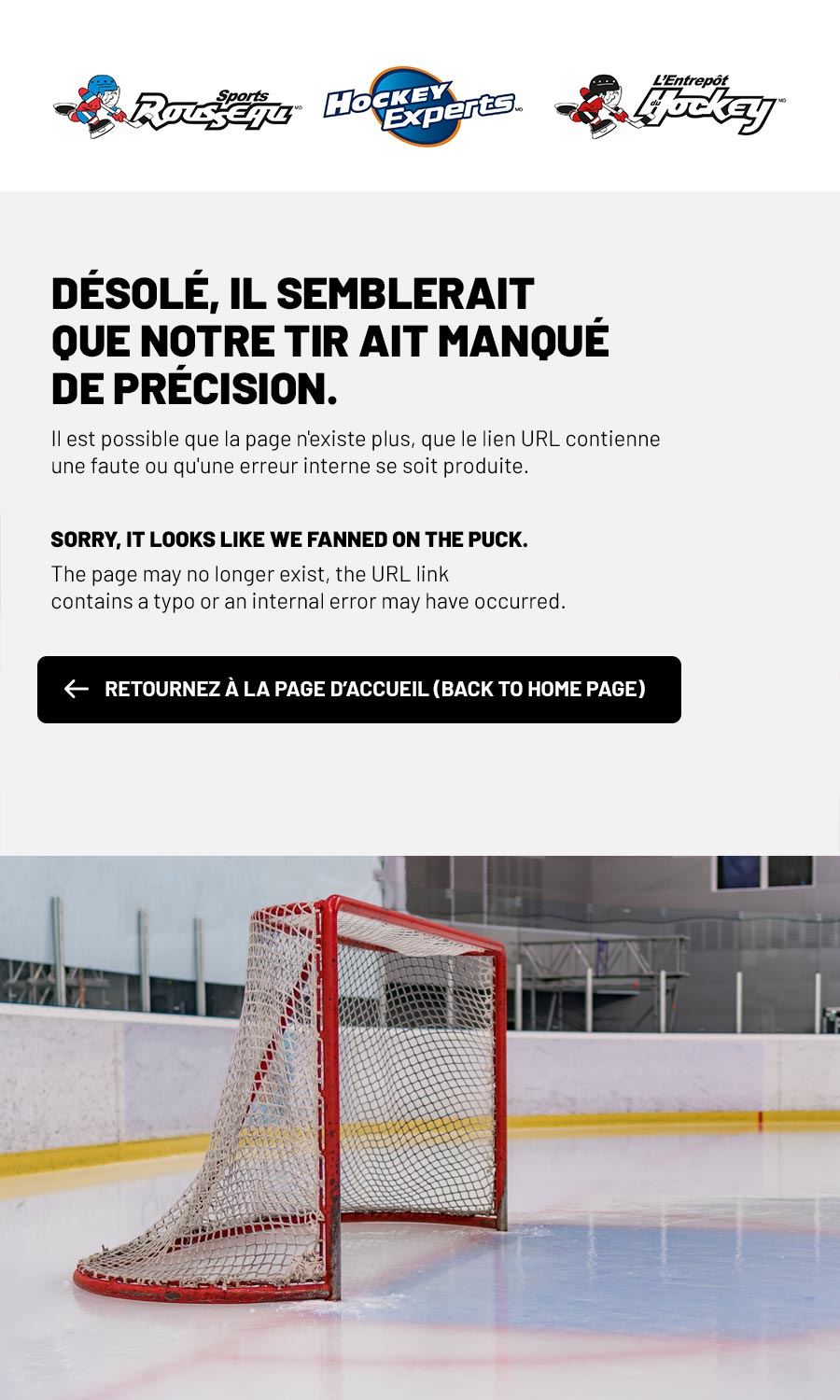 Sports Rousseau MD

Hockey Experts MD

L'Entrepôt du Hockey MD

DÉSOLÉ, IL SEMBLERAIT QUE NOTRE TIR AIT MANQUÉ DE PRÉCISION.

Il est possible que la page n'existe plus, que le lien URL contienne une faute ou qu'une erreur interne se soit produite.

SORRY, IT LOOKS LIKE WE FANNED ON THE PUCK.

The page may no longer exist, the URL link contains a typo or an internal error may have occurred.

RETOURNEZ À LA PAGE D'ACCUEIL (BACK TO HOME PAGE)